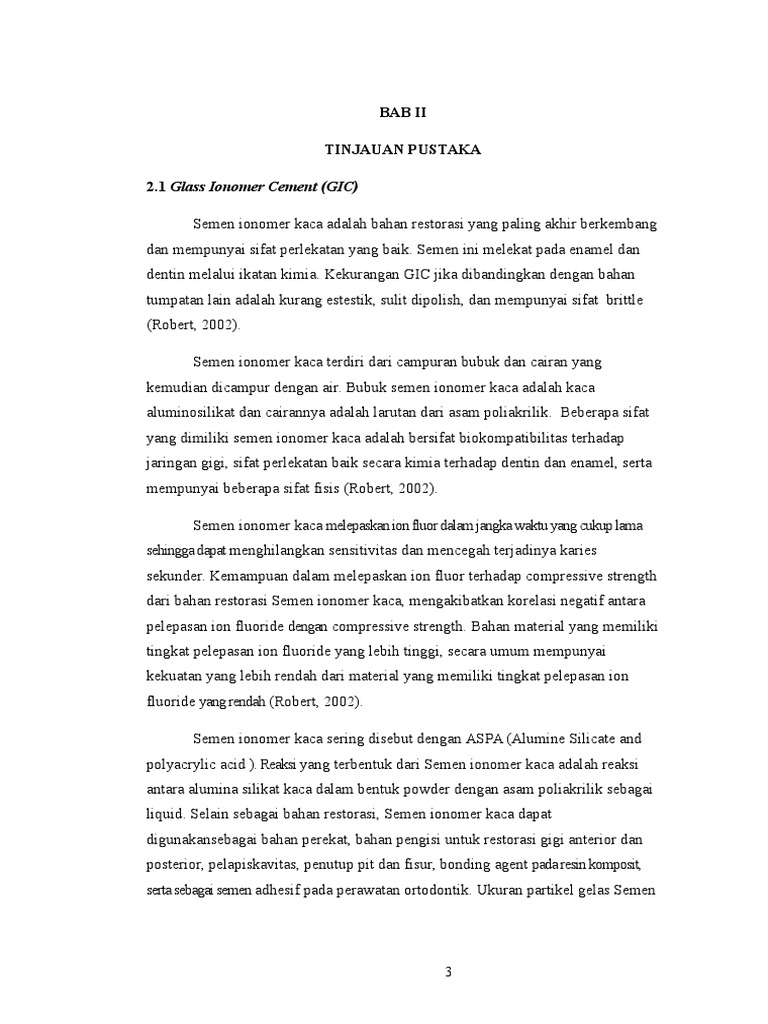 BAB II

TINJAUAN PUSTAKA

2.1 Glass Ionomer Cement (GIC)

Semen ionomer kaca adalah bahan restorasi yang paling akhir berkembang dan mempunyai sifat perlekatan yang baik. Semen ini melekat pada enamel dan dentin melalui ikatan kimia. Kekurangan GIC jika dibandingkan dengan bahan tumpatan lain adalah kurang estestik, sulit dipolish, dan mempunyai sifat brittle (Robert, 2002).

Semen ionomer kaca terdiri dari campuran bubuk dan cairan yang kemudian dicampur dengan air. Bubuk semen ionomer kaca adalah kaca aluminosilikat dan cairannya adalah larutan dari asam poliakrilik. Beberapa sifat yang dimiliki semen ionomer kaca adalah bersifat biokompatibilitas terhadap jaringan gigi, sifat perlekatan baik secara kimia terhadap dentin dan enamel, serta mempunyai beberapa sifat fisis (Robert, 2002).

Semen ionomer kaca melepaskan ion fluor dalam jangka waktu yang cukup lama sehingga dapat menghilangkan sensitivitas dan mencegah terjadinya karies sekunder. Kemampuan dalam melepaskan ion fluor terhadap compressive strength dari bahan restorasi Semen ionomer kaca, mengakibatkan korelasi negatif antara pelepasan ion fluoride dengan compressive strength. Bahan material yang memiliki tingkat pelepasan ion fluoride yang lebih tinggi, secara umum mempunyai kekuatan yang lebih rendah dari material yang memiliki tingkat pelepasan ion fluoride yang rendah (Robert, 2002).

Semen ionomer kaca sering disebut dengan ASPA (Alumine Silicate and polyacrylic acid ). Reaksi yang terbentuk dari Semen ionomer kaca adalah reaksi antara alumina silikat kaca dalam bentuk powder dengan asam poliakrilik sebagai liquid. Selain sebagai bahan restorasi, Semen ionomer kaca dapat digunakansebagai bahan perekat, bahan pengisi untuk restorasi gigi anterior dan posterior, pelapiskavitas, penutup pit dan fisur, bonding agent padaresin komposit, serta sebagai semen adhesif pada perawatan ortodontik. Ukuran partikel gelas Semen

3